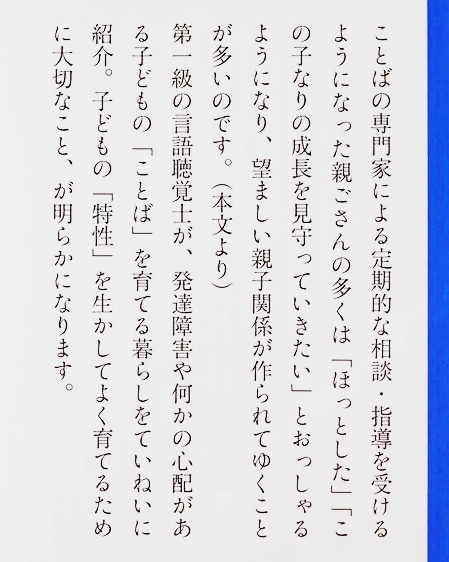 ことばの専門家による定期的な相談・指導を受けるようになった親ごさんの多くは「ほっとした」「この子なりの成長を見守っていきたい」とおっしゃるようになり、望ましい親子関係が作られてゆくことが多いのです。（本文より）

第一級の言語聴覚士が、発達障害や何かの心配がある子どもの「ことば」を育てる暮らしをていねいに紹介。子どもの「特性」を生かしてよく育てるために大切なこと、が明らかになります。